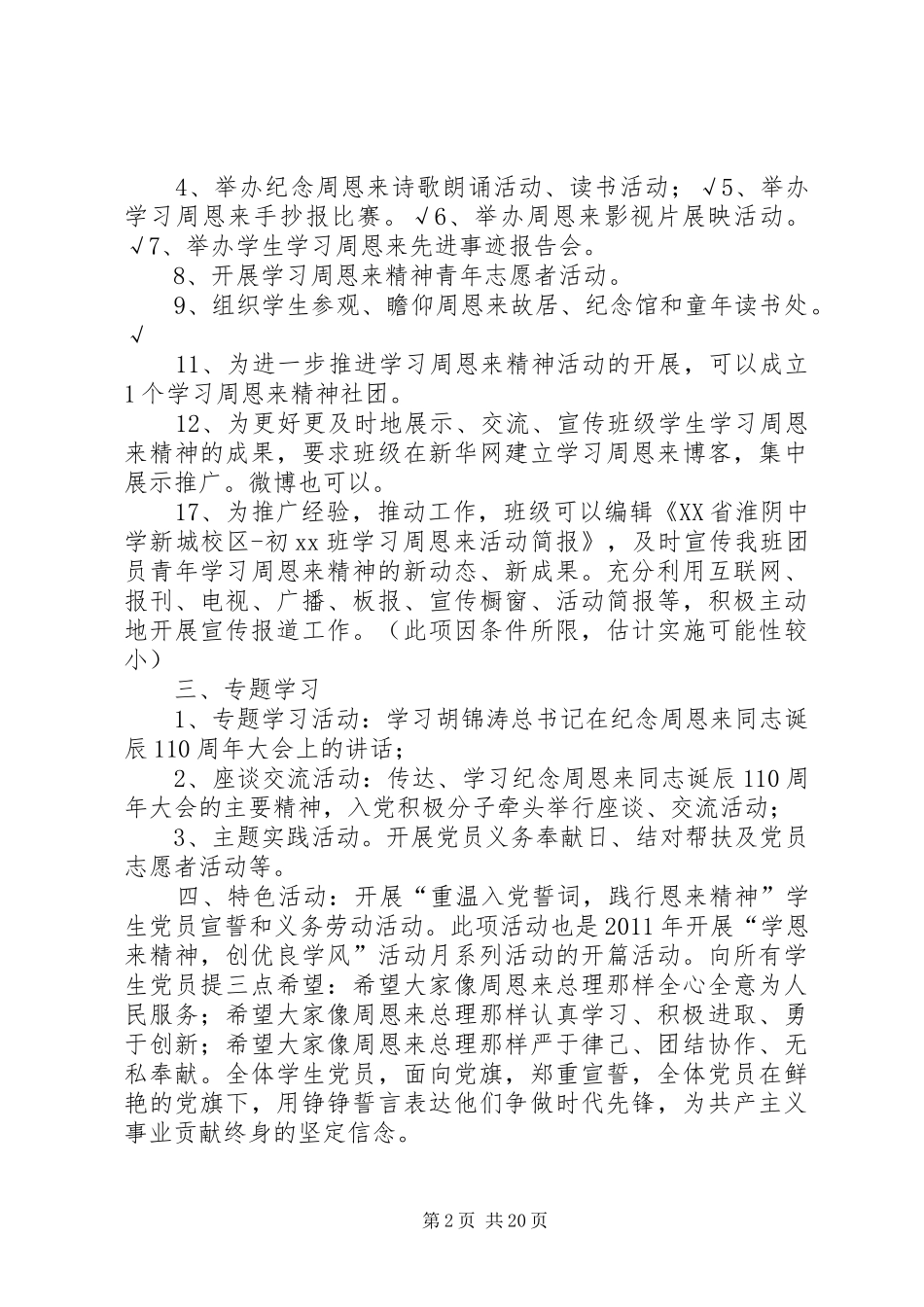 4、举办纪念周恩来诗歌朗诵活动、读书活动；√5、举办学习周恩来手抄报比赛。√6、举办周恩来影视片展映活动。√7、举办学生学习周恩来先进事迹报告会。

8、开展学习周恩来精神青年志愿者活动。

9、组织学生参观、瞻仰周恩来故居、纪念馆和童年读书处。√

11、为进一步推进学习周恩来精神活动的开展，可以成立1个学习周恩来精神社团。

12、为更好更及时地展示、交流、宣传班级学生学习周恩来精神的成果，要求班级在新华网建立学习周恩来博客，集中展示推广。微博也可以。

17、为推广经验，推动工作，班级可以编辑《XX省淮阴中学新城校区-初xx班学习周恩来活动简报》，及时宣传我班团员青年学习周恩来精神的新动态、新成果。充分利用互联网、报刊、电视、广播、板报、宣传橱窗、活动简报等，积极主动地开展宣传报道工作。（此项因条件所限，估计实施可能性较小）

三、专题学习

1、专题学习活动：学习胡锦涛总书记在纪念周恩来同志诞辰110周年大会上的讲话；

2、座谈交流活动：传达、学习纪念周恩来同志诞辰110周年大会的主要精神，入党积极分子牵头举行座谈、交流活动；

3、主题实践活动。开展党员义务奉献日、结对帮扶及党员志愿者活动等。

四、特色活动：开展“重温入党誓词，践行恩来精神”学生党员宣誓和义务劳动活动。此项活动也是2011年开展“学恩来精神，创优良学风”活动月系列活动的开篇活动。向所有学生党员提三点希望：希望大家像周恩来总理那样全心全意为人民服务；希望大家像周恩来总理那样认真学习、积极进取、勇于创新；希望大家像周恩来总理那样严于律己、团结协作、无私奉献。全体学生党员，面向党旗，郑重宣誓，全体党员在鲜艳的党旗下，用铮铮誓言表达他们争做时代先锋，为共产主义事业贡献终身的坚定信念。

第2页 共20页